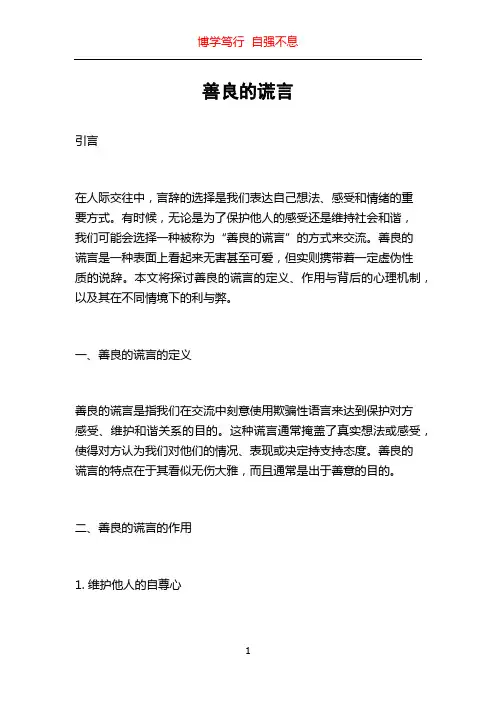 博学笃行 自强不息

善良的谎言

引言

在人际交往中，言辞的选择是我们表达自己想法、感受和情绪的重要方式。有时候，无论是为了保护他人的感受还是维持社会和谐，我们可能会选择一种被称为“善良的谎言”的方式来交流。善良的谎言是一种表面上看起来无害甚至可爱，但实则携带着一定虚伪性质的说辞。本文将探讨善良的谎言的定义、作用与背后的心理机制，以及其在不同情境下的利与弊。

一、善良的谎言的定义

善良的谎言是指我们在交流中刻意使用欺骗性语言来达到保护对方感受、维护和谐关系的目的。这种谎言通常掩盖了真实想法或感受，使得对方认为我们对他们的情况、表现或决定持支持态度。善良的谎言的特点在于其看似无伤大雅，而且通常是出于善意的目的。

二、善良的谎言的作用

1. 维护他人的自尊心

1